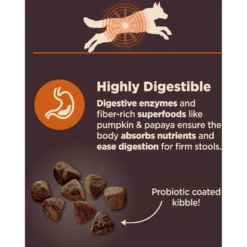 Highly Digestible

Digestive enzymes and fiber-rich superfoods like pumpkin & papaya ensure the body absorbs nutrients and ease digestion for firm stools.

Probiotic coated kibble!